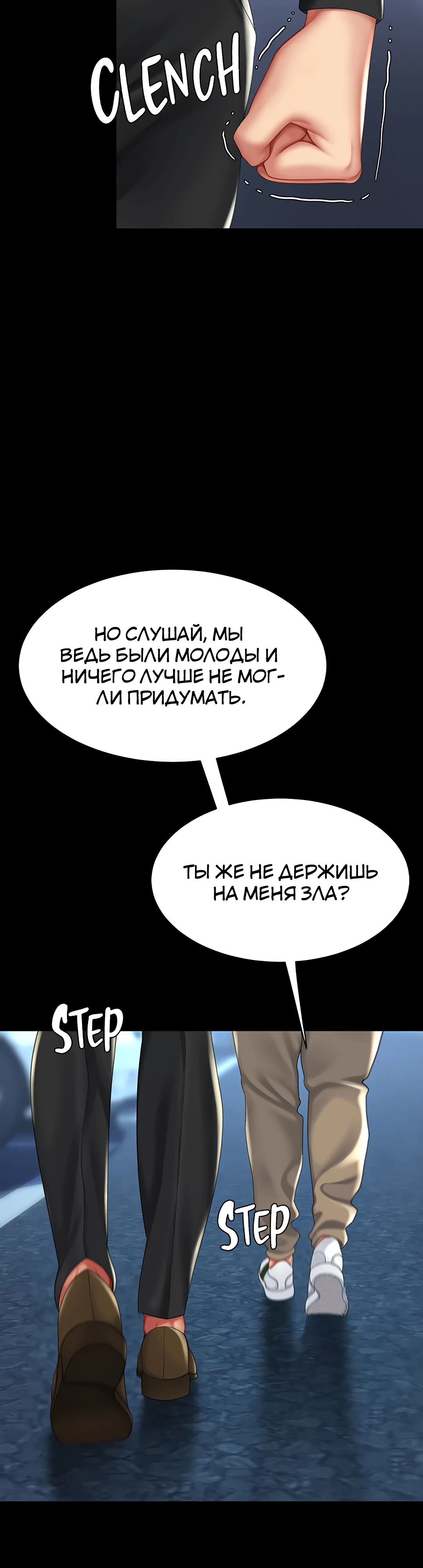 CLENCH

НО СЛУШАЙ, МЫ ВЕДЬ БЫЛИ МОЛОДЫ И НИЧЕГО ЛУЧШЕ НЕ МОГЛИ ПРИДУМАТЬ.

ТЫ ЖЕ НЕ ДЕРЖИШЬ НА МЕНЯ ЗЛА?

STEP

STEP